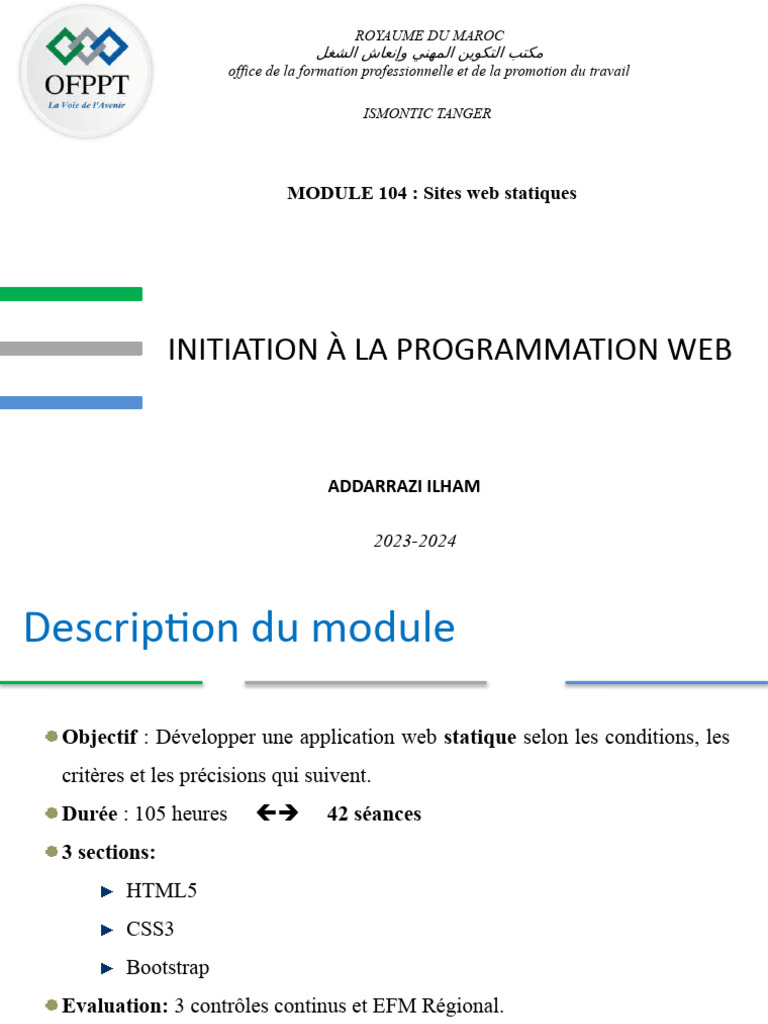 OFPPT
La Voie de l'Avenir

ROYAUME DU MAROC
مكتب التكوين المهني وإنعاش الشغل
office de la formation professionnelle et de la promotion du travail

ISMONTIC TANGER

MODULE 104 : Sites web statiques

INITIATION À LA PROGRAMMATION WEB

ADDARRAZI ILHAM

2023-2024

Description du module

Objectif : Développer une application web statique selon les conditions, les critères et les précisions qui suivent.

Durée : 105 heures ←→ 42 séances

3 sections:

HTML5

CSS3

Bootstrap

Evaluation: 3 contrôles continus et EFM Régional.